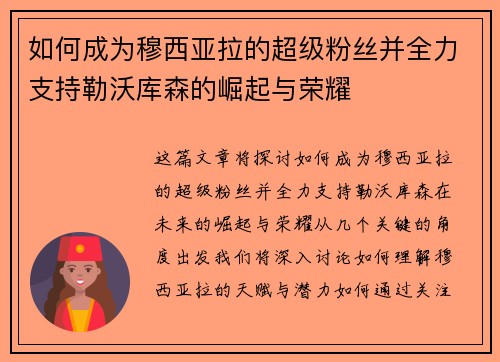 如何成为穆西亚拉的超级粉丝并全力支持勒沃库森的崛起与荣耀

这篇文章将探讨如何成为穆西亚拉的超级粉丝并全力支持勒沃库森在未来的崛起与荣耀从几个关键的角度出发我们将深入讨论如何理解穆西亚拉的天赋与潜力如何通过关注